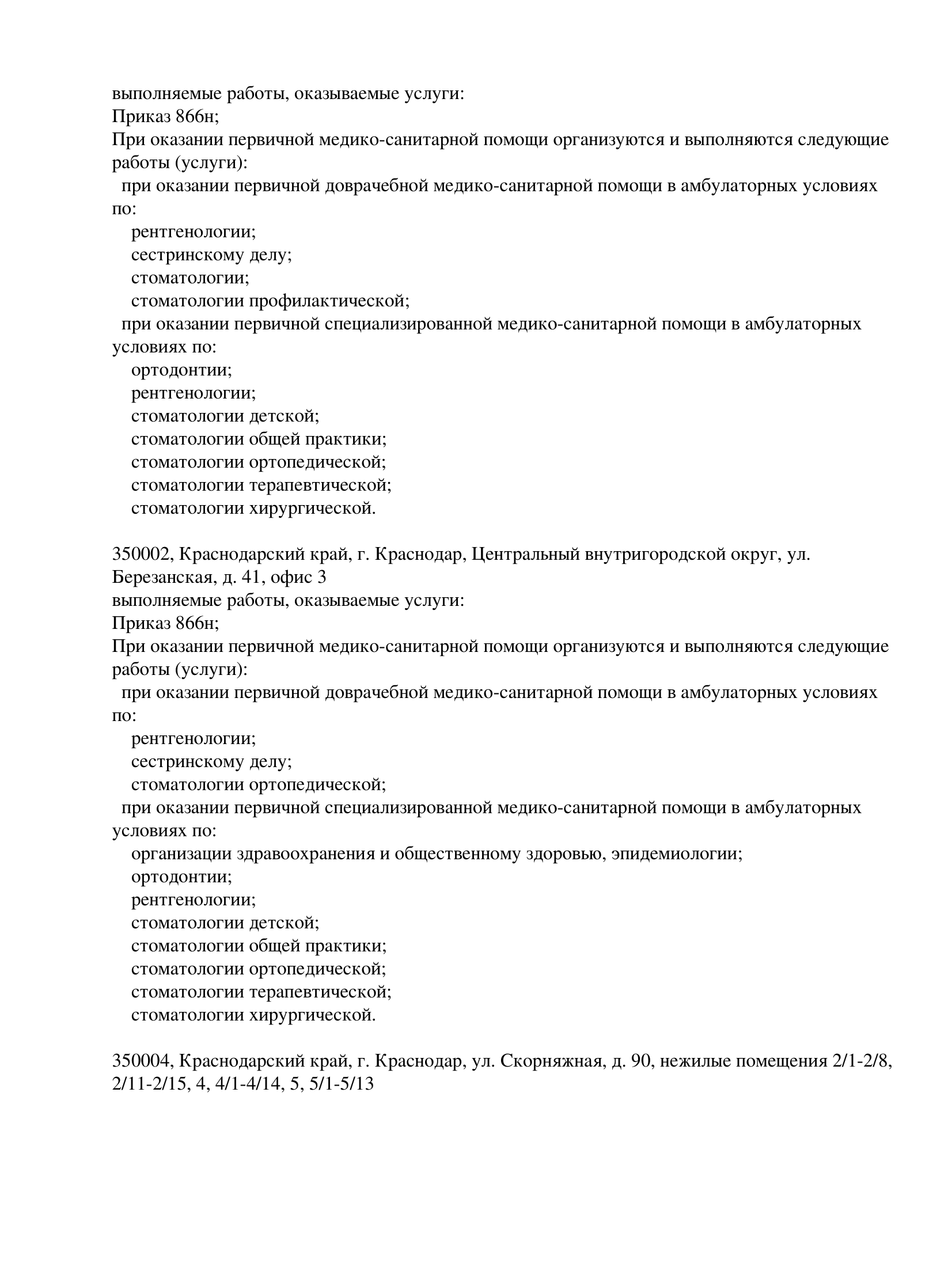 выполняемые работы, оказываемые услуги:
Приказ 866н;
При оказании первичной медико-санитарной помощи организуются и выполняются следующие работы (услуги):
при оказании первичной доврачебной медико-санитарной помощи в амбулаторных условиях по:
рентгенологии;
сестринскому делу;
стоматологии;
стоматологии профилактической;
при оказании первичной специализированной медико-санитарной помощи в амбулаторных условиях по:
ортодонтии;
рентгенологии;
стоматологии детской;
стоматологии общей практики;
стоматологии ортопедической;
стоматологии терапевтической;
стоматологии хирургической.

350002, Краснодарский край, г. Краснодар, Центральный внутригородской округ, ул. Березанская, д. 41, офис 3
выполняемые работы, оказываемые услуги:
Приказ 866н;
При оказании первичной медико-санитарной помощи организуются и выполняются следующие работы (услуги):
при оказании первичной доврачебной медико-санитарной помощи в амбулаторных условиях по:
рентгенологии;
сестринскому делу;
стоматологии ортопедической;
при оказании первичной специализированной медико-санитарной помощи в амбулаторных условиях по:
организации здравоохранения и общественному здоровью, эпидемиологии;
ортодонтии;
рентгенологии;
стоматологии детской;
стоматологии общей практики;
стоматологии ортопедической;
стоматологии терапевтической;
стоматологии хирургической.

350004, Краснодарский край, г. Краснодар, ул. Скорняжная, д. 90, нежилые помещения 2/1-2/8, 2/11-2/15, 4, 4/1-4/14, 5, 5/1-5/13